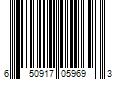 6 50917 05969 3